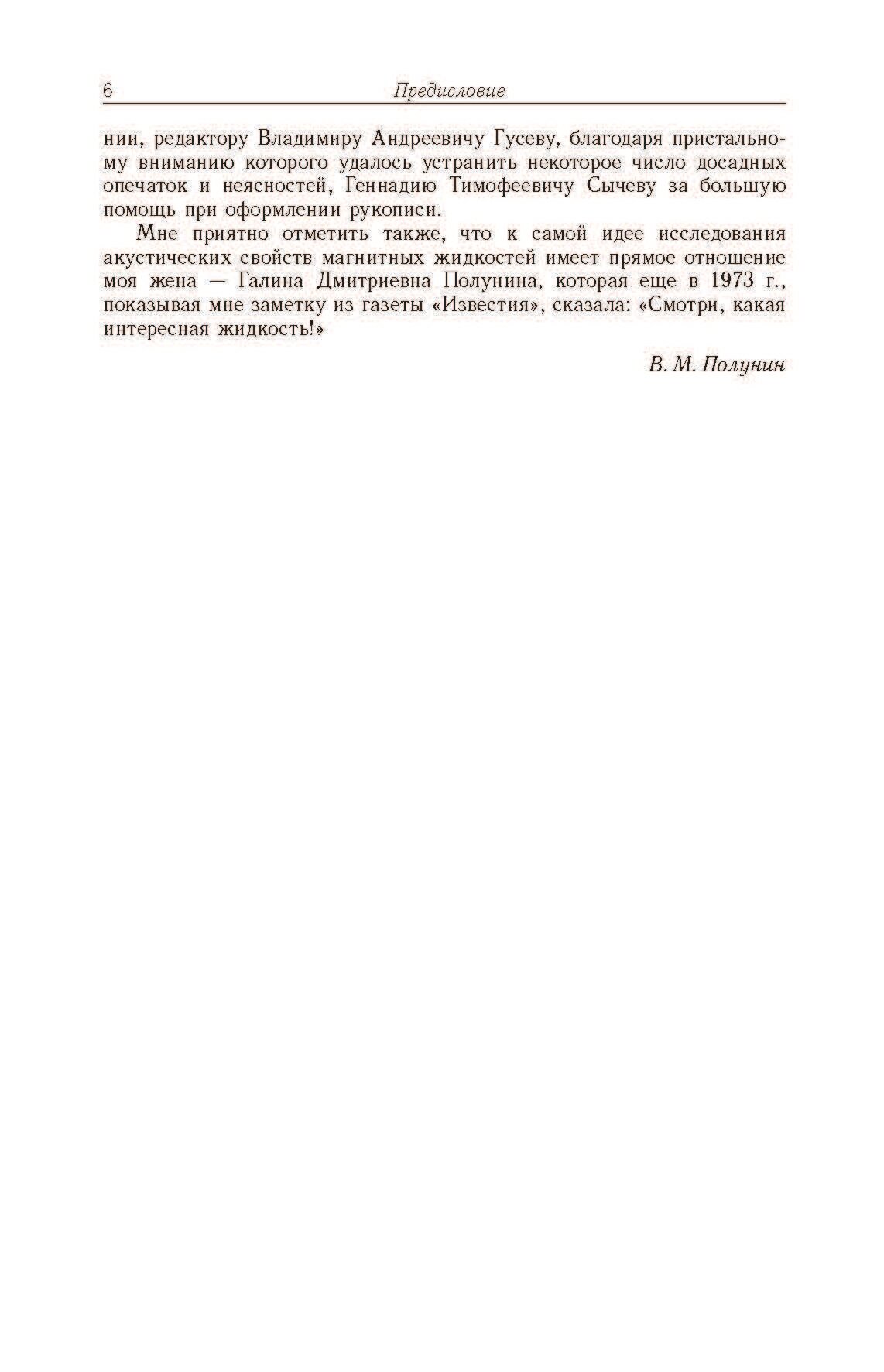 6 Предисловие

нии, редактору Владимиру Андреевичу Гусеву, благодаря пристальному вниманию которого удалось устранить некоторое число досадных опечаток и неясностей, Геннадию Тимофеевичу Сычеву за большую помощь при оформлении рукописи.

Мне приятно отметить также, что к самой идее исследования акустических свойств магнитных жидкостей имеет прямое отношение моя жена — Галина Дмитриевна Полунина, которая еще в 1973 г., показывая мне заметку из газеты «Известия», сказала: «Смотри, какая интересная жидкость!»

В. М. Полунин